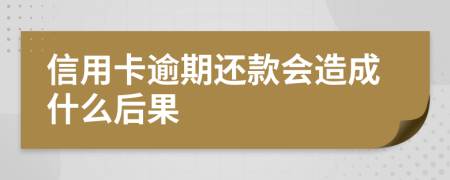 信用卡逾期还款会造成什么后果